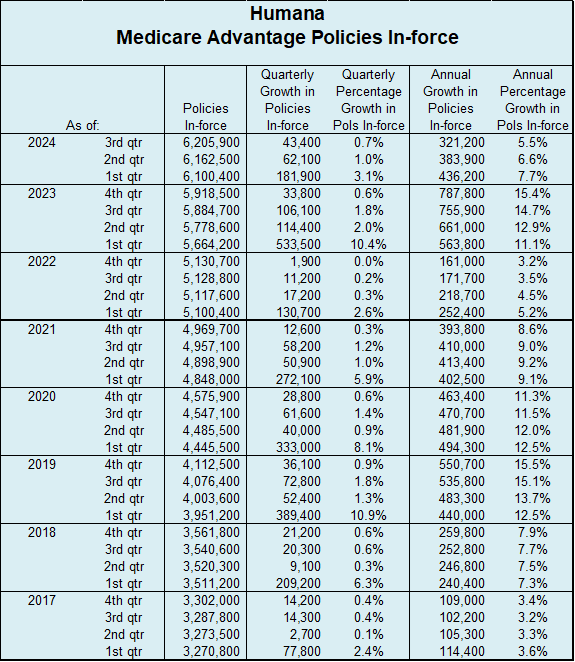 Humana
Medicare Advantage Policies In-force

| As of: | | Policies In-force | Quarterly Growth in Policies In-force | Quarterly Percentage Growth in Pols In-force | Annual Growth in Policies In-force | Annual Percentage Growth in Pols In-force |
|---|---|---|---|---|---|---|
| 2024 | 3rd qtr | 6,205,900 | 43,400 | 0.7% | 321,200 | 5.5% |
| | 2nd qtr | 6,162,500 | 62,100 | 1.0% | 383,900 | 6.6% |
| | 1st qtr | 6,100,400 | 181,900 | 3.1% | 436,200 | 7.7% |
| 2023 | 4th qtr | 5,918,500 | 33,800 | 0.6% | 787,800 | 15.4% |
| | 3rd qtr | 5,884,700 | 106,100 | 1.8% | 755,900 | 14.7% |
| | 2nd qtr | 5,778,600 | 114,400 | 2.0% | 661,000 | 12.9% |
| | 1st qtr | 5,664,200 | 533,500 | 10.4% | 563,800 | 11.1% |
| 2022 | 4th qtr | 5,130,700 | 1,900 | 0.0% | 161,000 | 3.2% |
| | 3rd qtr | 5,128,800 | 11,200 | 0.2% | 171,700 | 3.5% |
| | 2nd qtr | 5,117,600 | 17,200 | 0.3% | 218,700 | 4.5% |
| | 1st qtr | 5,100,400 | 130,700 | 2.6% | 252,400 | 5.2% |
| 2021 | 4th qtr | 4,969,700 | 12,600 | 0.3% | 393,800 | 8.6% |
| | 3rd qtr | 4,957,100 | 58,200 | 1.2% | 410,000 | 9.0% |
| | 2nd qtr | 4,898,900 | 50,900 | 1.0% | 413,400 | 9.2% |
| | 1st qtr | 4,848,000 | 272,100 | 5.9% | 402,500 | 9.1% |
| 2020 | 4th qtr | 4,575,900 | 28,800 | 0.6% | 463,400 | 11.3% |
| | 3rd qtr | 4,547,100 | 61,600 | 1.4% | 470,700 | 11.5% |
| | 2nd qtr | 4,485,500 | 40,000 | 0.9% | 481,900 | 12.0% |
| | 1st qtr | 4,445,500 | 333,000 | 8.1% | 494,300 | 12.5% |
| 2019 | 4th qtr | 4,112,500 | 36,100 | 0.9% | 550,700 | 15.5% |
| | 3rd qtr | 4,076,400 | 72,800 | 1.8% | 535,800 | 15.1% |
| | 2nd qtr | 4,003,600 | 52,400 | 1.3% | 483,300 | 13.7% |
| | 1st qtr | 3,951,200 | 389,400 | 10.9% | 440,000 | 12.5% |
| 2018 | 4th qtr | 3,561,800 | 21,200 | 0.6% | 259,800 | 7.9% |
| | 3rd qtr | 3,540,600 | 20,300 | 0.6% | 252,800 | 7.7% |
| | 2nd qtr | 3,520,300 | 9,100 | 0.3% | 246,800 | 7.5% |
| | 1st qtr | 3,511,200 | 209,200 | 6.3% | 240,400 | 7.3% |
| 2017 | 4th qtr | 3,302,000 | 14,200 | 0.4% | 109,000 | 3.4% |
| | 3rd qtr | 3,287,800 | 14,300 | 0.4% | 102,200 | 3.2% |
| | 2nd qtr | 3,273,500 | 2,700 | 0.1% | 105,300 | 3.3% |
| | 1st qtr | 3,270,800 | 77,800 | 2.4% | 114,400 | 3.6% |